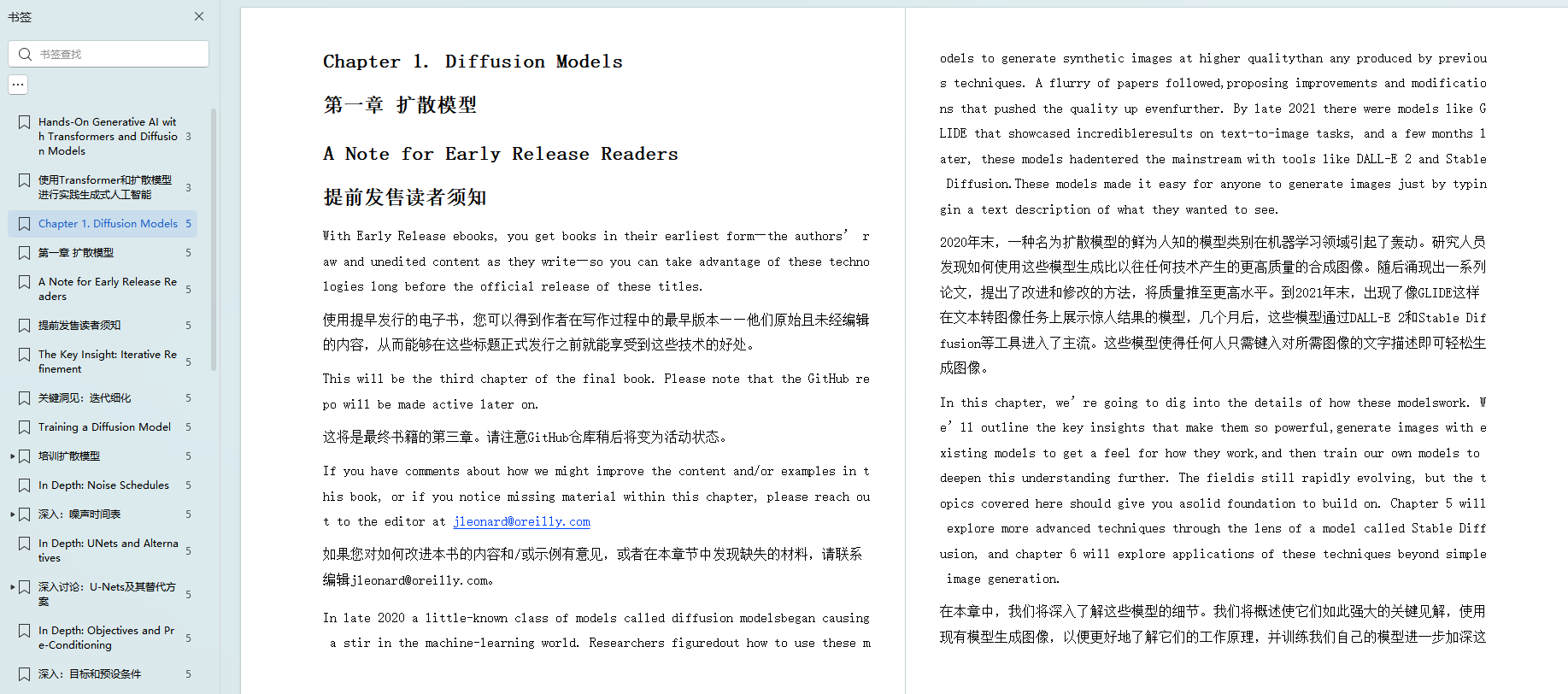 书签

书签查找

...

Hands-On Generative AI with Transformers and Diffusion Models 3

使用Transformer和扩散模型进行实践生成式人工智能 3

Chapter 1. Diffusion Models 5

第一章 扩散模型 5

A Note for Early Release Readers 5

提前发售读者须知 5

The Key Insight: Iterative Refinement 5

关键洞见：迭代细化 5

Training a Diffusion Model 5

培训扩散模型 5

In Depth: Noise Schedules 5

深入：噪声时间表 5

In Depth: UNets and Alternatives 5

深入讨论：U-Nets及其替代方案 5

In Depth: Objectives and Pre-Conditioning 5

深入：目标和预设条件 5

Chapter 1. Diffusion Models

第一章 扩散模型

A Note for Early Release Readers

提前发售读者须知

With Early Release ebooks, you get books in their earliest form—the authors' raw and unedited content as they write—so you can take advantage of these technologies long before the official release of these titles.

使用提早发行的电子书，您可以得到作者在写作过程中的最早版本——他们原始且未经编辑的内容，从而能够在这些标题正式发行之前就能享受到这些技术的好处。

This will be the third chapter of the final book. Please note that the GitHub repo will be made active later on.

这将是最终书籍的第三章。请注意GitHub仓库稍后将变为活动状态。

If you have comments about how we might improve the content and/or examples in this book, or if you notice missing material within this chapter, please reach out to the editor at jleonard@oreilly.com

如果您对如何改进本书的内容和/或示例有意见，或者在本章节中发现缺失的材料，请联系编辑jleonard@oreilly.com。

In late 2020 a little-known class of models called diffusion modelsbegan causing a stir in the machine-learning world. Researchers figuredout how to use these models to generate synthetic images at higher qualitythan any produced by previous techniques. A flurry of papers followed,proposing improvements and modifications that pushed the quality up evenfurther. By late 2021 there were models like GLIDE that showcased incredibleresults on text-to-image tasks, and a few months later, these models hadentered the mainstream with tools like DALL-E 2 and Stable Diffusion.These models made it easy for anyone to generate images just by typing a text description of what they wanted to see.

2020年末，一种名为扩散模型的鲜为人知的模型类别在机器学习领域引起了轰动。研究人员发现如何使用这些模型生成比以往任何技术产生的更高质量的合成图像。随后涌现出一系列论文，提出了改进和修改的方法，将质量推至更高水平。到2021年末，出现了像GLIDE这样在文本转图像任务上展示惊人结果的模型，几个月后，这些模型通过DALL-E 2和Stable Diffusion等工具进入了主流。这些模型使得任何人只需键入对所需图像的文字描述即可轻松生成图像。

In this chapter, we're going to dig into the details of how these modelswork. We'll outline the key insights that make them so powerful,generate images with existing models to get a feel for how they work,and then train our own models to deepen this understanding further. The fieldis still rapidly evolving, but the topics covered here should give you asolid foundation to build on. Chapter 5 will explore more advanced techniques through the lens of a model called Stable Diffusion, and chapter 6 will explore applications of these techniques beyond simple image generation.

在本章中，我们将深入了解这些模型的细节。我们将概述使它们如此强大的关键见解，使用现有模型生成图像，以便更好地了解它们的工作原理，并训练我们自己的模型进一步加深这